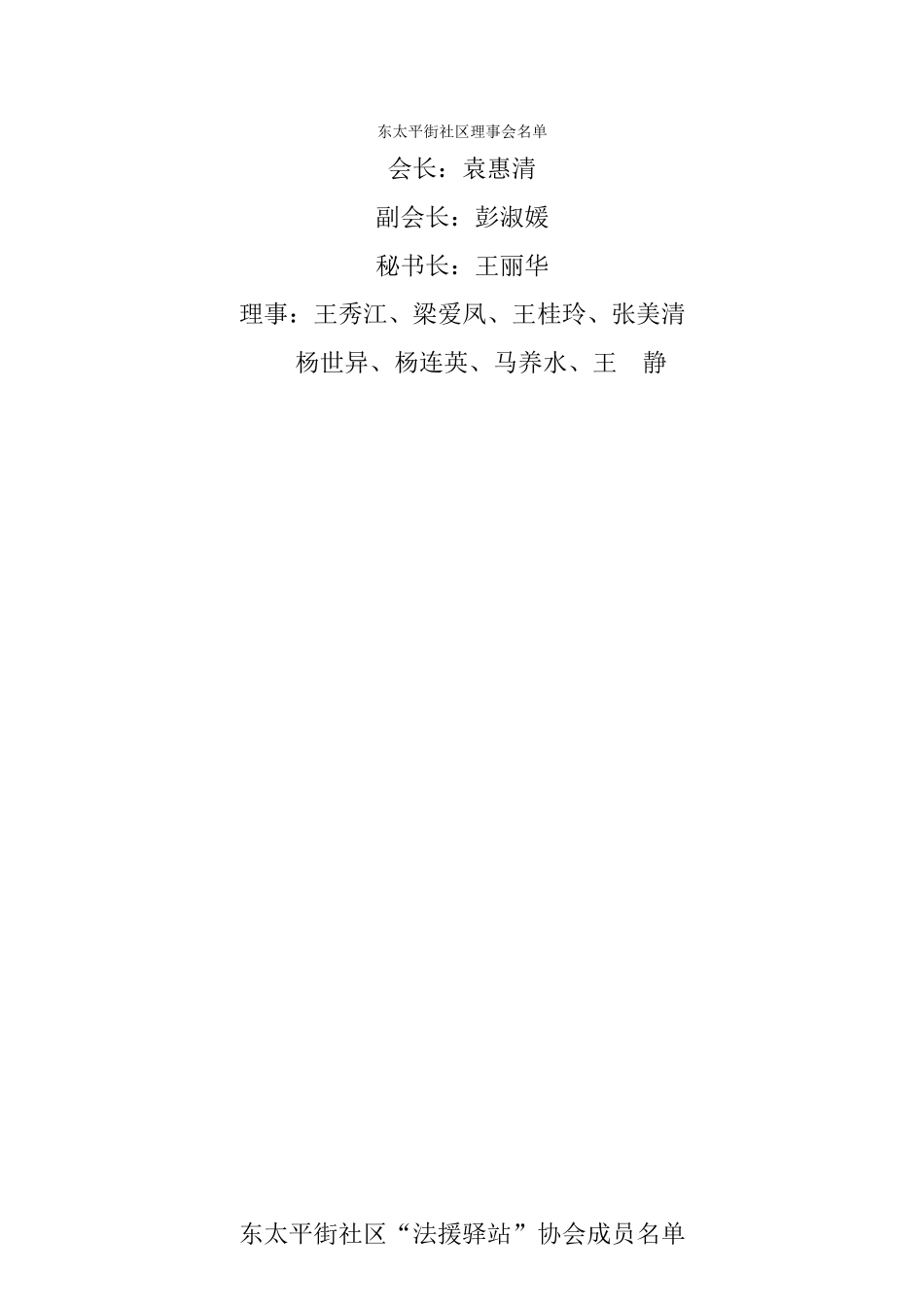 东太平街社区理事会名单

会长：袁惠清

副会长：彭淑媛

秘书长：王丽华

理事：王秀江、梁爱凤、王桂玲、张美清

杨世异、杨连英、马养水、王　静

东太平街社区“法援驿站”协会成员名单